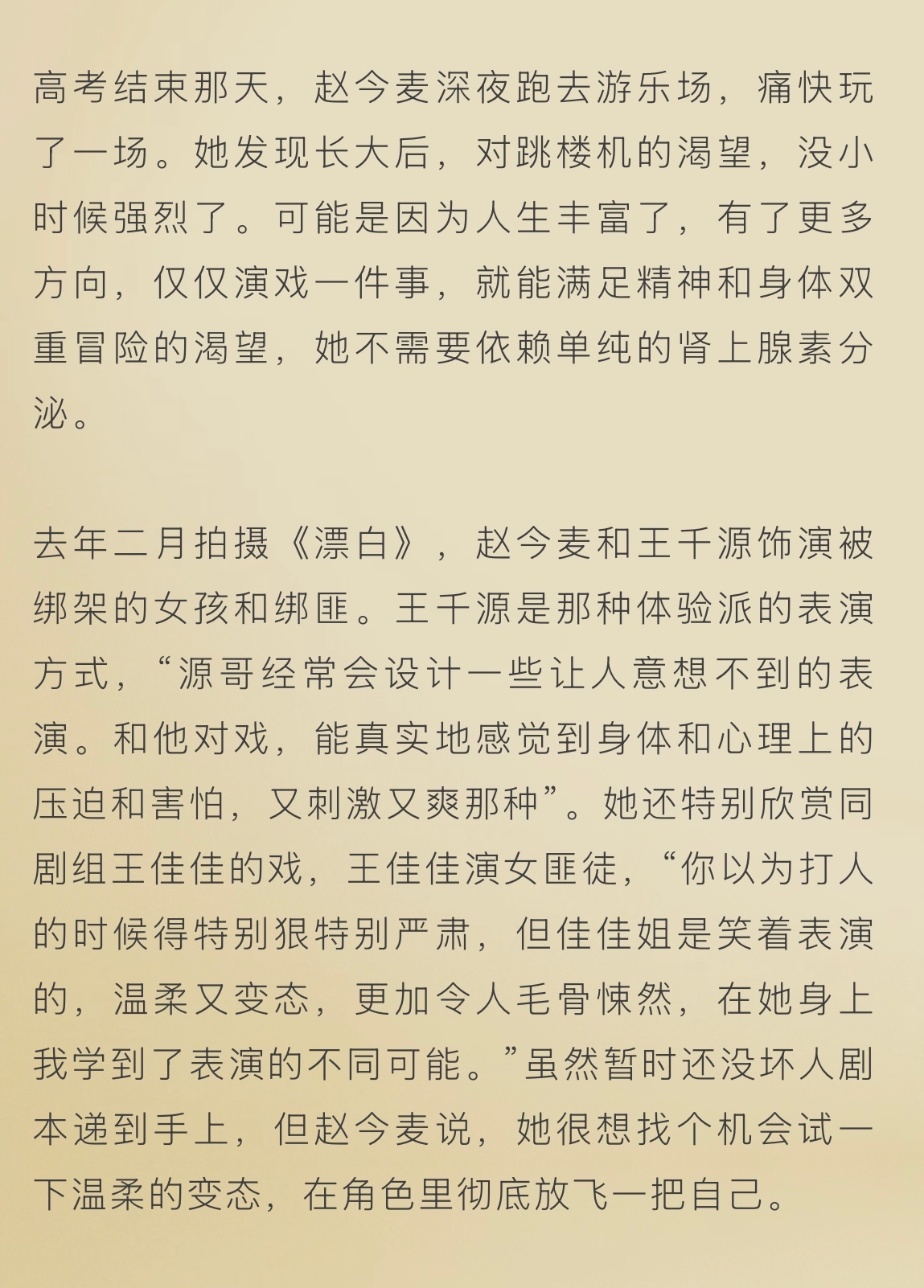 高考结束那天，赵今麦深夜跑去游乐场，痛快玩了一场。她发现长大后，对跳楼机的渴望，没小时候强烈了。可能是因为人生丰富了，有了更多方向，仅仅演戏一件事，就能满足精神和身体双重冒险的渴望，她不需要依赖单纯的肾上腺素分泌。

去年二月拍摄《漂白》，赵今麦和王千源饰演被绑架的女孩和绑匪。王千源是那种体验派的表演方式，“源哥经常会设计一些让人意想不到的表演。和他对戏，能真实地感觉到身体和心理上的压迫和害怕，又刺激又爽那种”。她还特别欣赏同剧组王佳佳的戏，王佳佳演女匪徒，“你以为打人的时候得特别狠特别严肃，但佳佳姐是笑着表演的，温柔又变态，更加令人毛骨悚然，在她身上我学到了表演的不同可能。”虽然暂时还没坏人剧本递到手上，但赵今麦说，她很想找个机会试一下温柔的变态，在角色里彻底放飞一把自己。